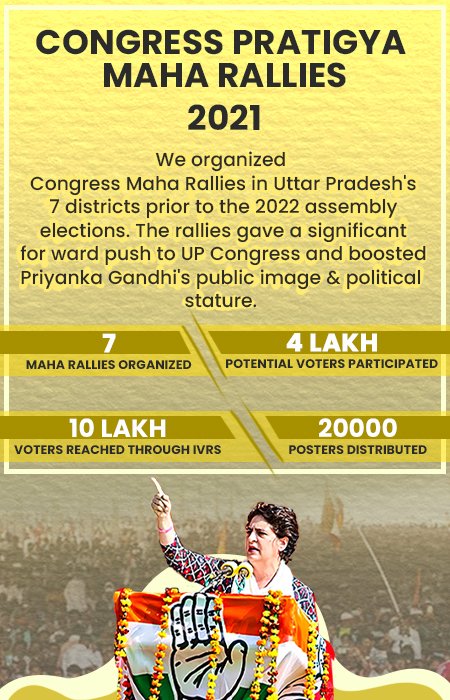 CONGRESS PRATIGYA MAHA RALLIES 2021

We organized Congress Maha Rallies in Uttar Pradesh's 7 districts prior to the 2022 assembly elections. The rallies gave a significant for ward push to UP Congress and boosted Priyanka Gandhi's public image & political stature.

7
MAHA RALLIES ORGANIZED

4 LAKH
POTENTIAL VOTERS PARTICIPATED

10 LAKH
VOTERS REACHED THROUGH IVRS

20000
POSTERS DISTRIBUTED